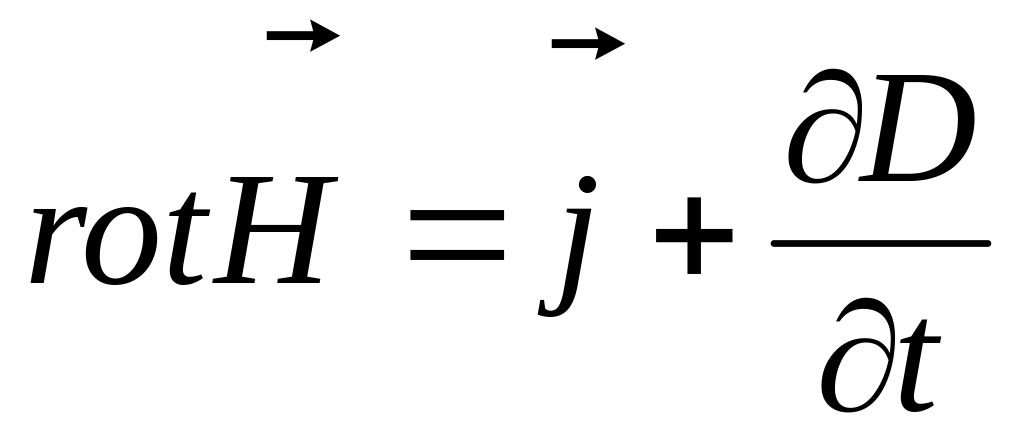 $rot\vec{H} = \vec{j} + \frac{\partial D}{\partial t}$